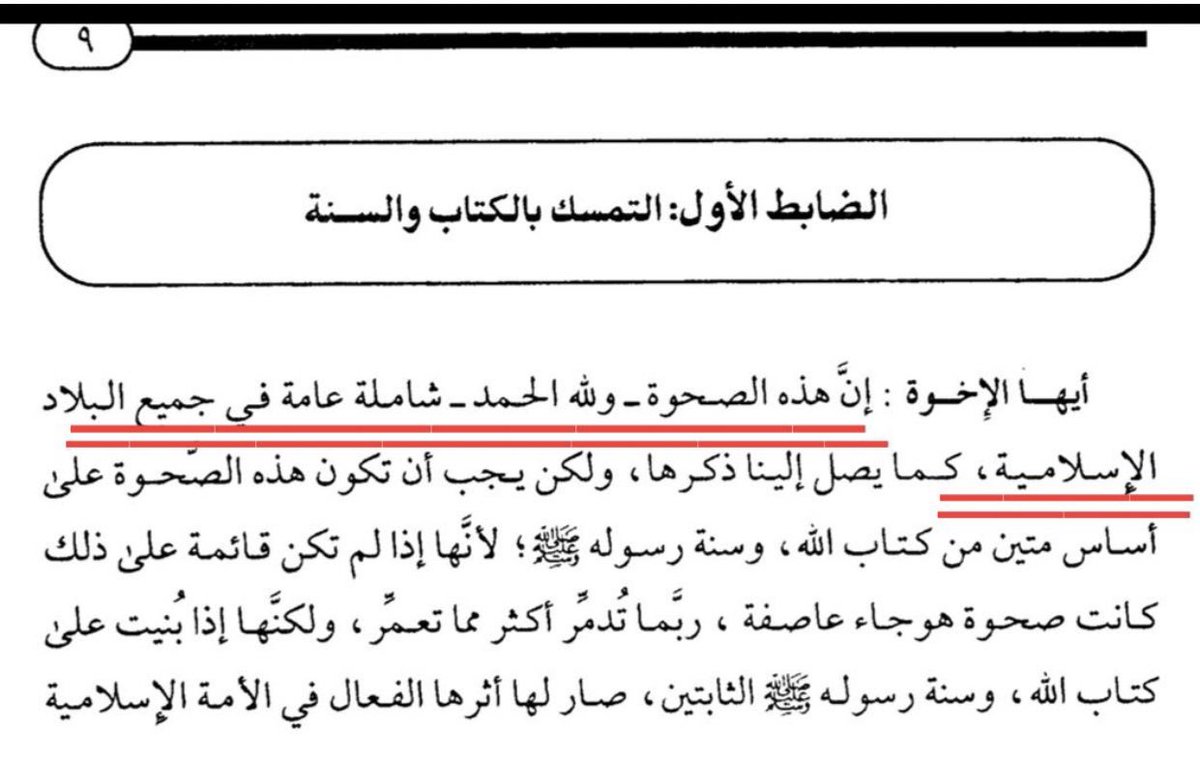 ٩

الضابط الأول: التمسك بالكتاب والسنة

أيها الإخوة : إنَّ هذه الصحوة ـ ولله الحمد ـ شاملة عامة في جميع البلاد الإسلامية ، كما يصل إلينا ذكرها ، ولكن يجب أن تكون هذه الصحوة على أساس متين من كتاب الله ، وسنة رسوله ﷺ ؛ لأنَّها إذا لم تكن قائمة على ذلك كانت صحوة هوجاء عاصفة ، ربَّما تُدمِّر أكثر مما تعمِّر ، ولكنَّها إذا بُنيت على كتاب الله ، وسنة رسوله ﷺ الثابتين ، صار لها أثرها الفعال في الأمة الإسلامية